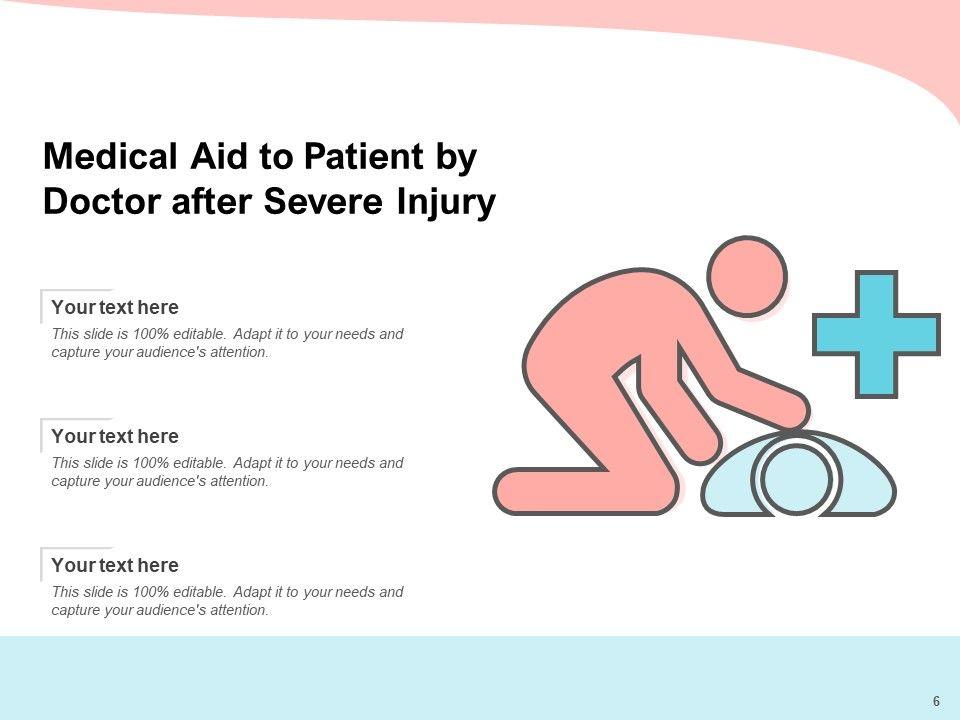 Medical Aid to Patient by Doctor after Severe Injury

Your text here

This slide is 100% editable. Adapt it to your needs and capture your audience's attention.

Your text here

This slide is 100% editable. Adapt it to your needs and capture your audience's attention.

Your text here

This slide is 100% editable. Adapt it to your needs and capture your audience's attention.

6